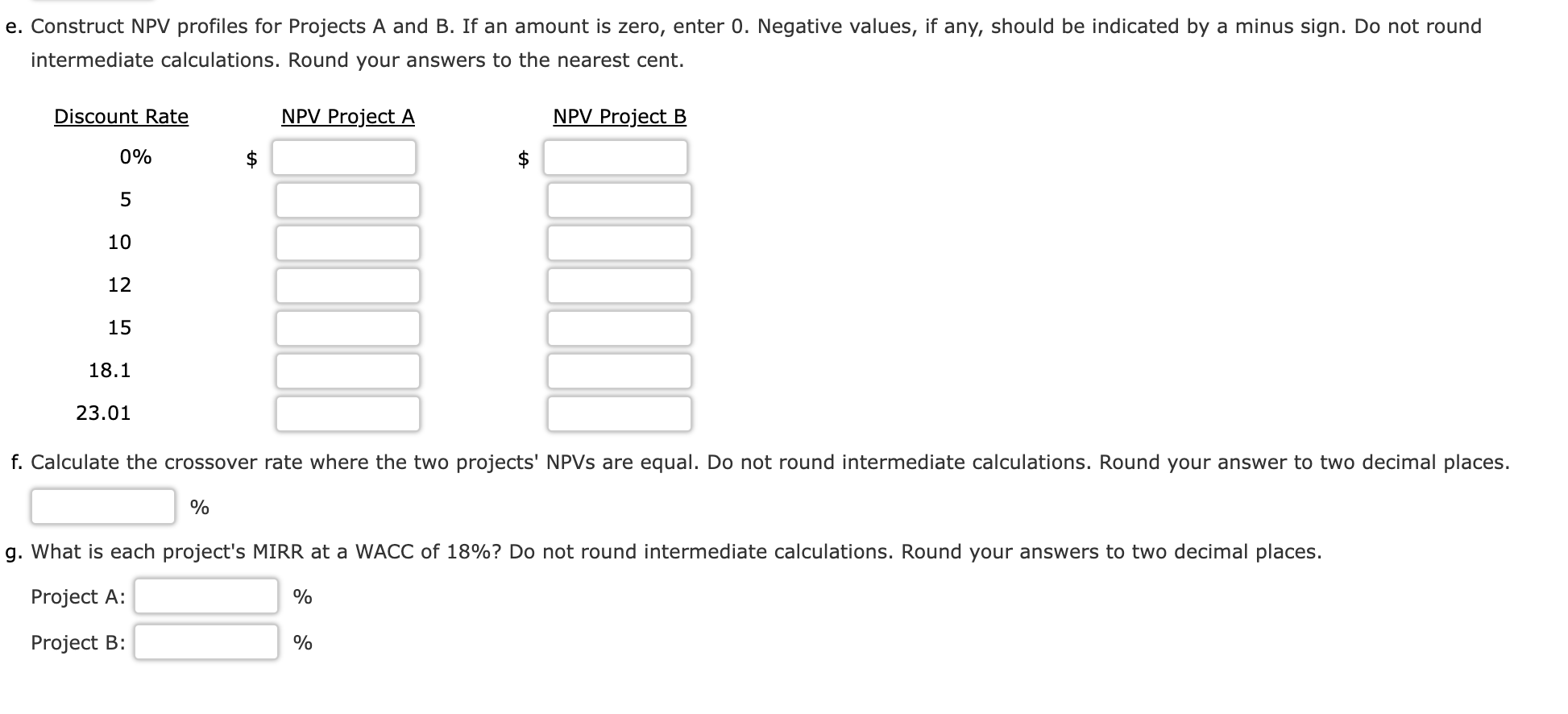 e. Construct NPV profiles for Projects A and B. If an amount is zero, enter 0. Negative values, if any, should be indicated by a minus sign. Do not round intermediate calculations. Round your answers to the nearest cent.

| Discount Rate | NPV Project A | NPV Project B |
|---|---|---|
| 0% | $ | $ |
| 5 | | |
| 10 | | |
| 12 | | |
| 15 | | |
| 18.1 | | |
| 23.01 | | |

f. Calculate the crossover rate where the two projects' NPVs are equal. Do not round intermediate calculations. Round your answer to two decimal places.

%

g. What is each project's MIRR at a WACC of 18%? Do not round intermediate calculations. Round your answers to two decimal places.

Project A: %

Project B: %